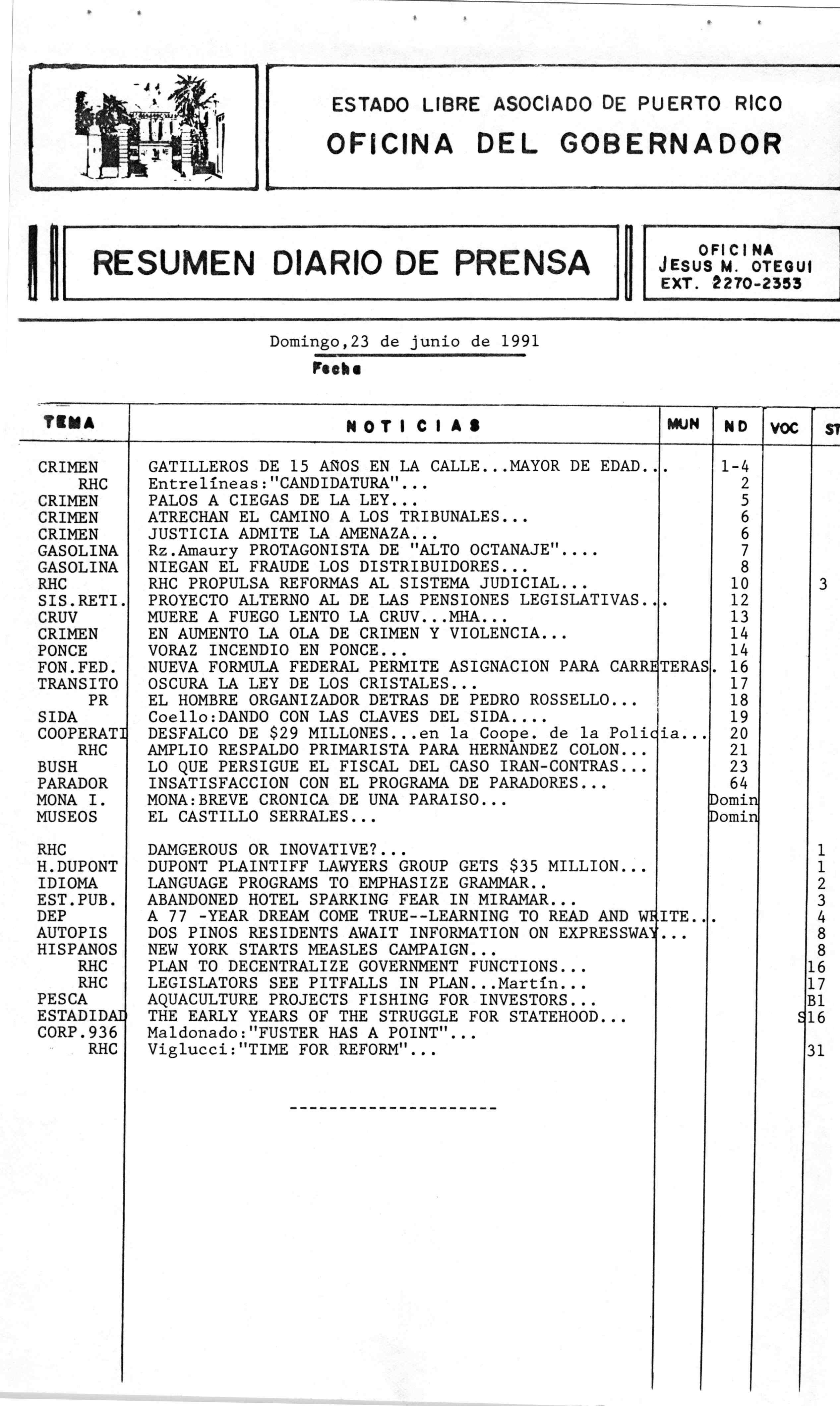 ESTADO LIBRE ASOCIADO DE PUERTO RICO
OFICINA DEL GOBERNADOR

RESUMEN DIARIO DE PRENSA

OFICINA
JESUS M. OTEGUI
EXT. 2270-2353

Domingo,23 de junio de 1991
Fecha

| TEMA | NOTICIAS | MUN | ND | VOC | ST |
|---|---|---|---|---|---|
| CRIMEN | GATILLEROS DE 15 AÑOS EN LA CALLE...MAYOR DE EDAD... | | 1-4 | | |
| RHC | Entrelíneas:"CANDIDATURA"... | | 2 | | |
| CRIMEN | PALOS A CIEGAS DE LA LEY... | | 5 | | |
| CRIMEN | ATRECHAN EL CAMINO A LOS TRIBUNALES... | | 6 | | |
| CRIMEN | JUSTICIA ADMITE LA AMENAZA... | | 6 | | |
| GASOLINA | Rz.Amaury PROTAGONISTA DE "ALTO OCTANAJE".... | | 7 | | |
| GASOLINA | NIEGAN EL FRAUDE LOS DISTRIBUIDORES... | | 8 | | |
| RHC | RHC PROPULSA REFORMAS AL SISTEMA JUDICIAL... | | 10 | | 3 |
| SIS.RETI. | PROYECTO ALTERNO AL DE LAS PENSIONES LEGISLATIVAS... | | 12 | | |
| CRUV | MUERE A FUEGO LENTO LA CRUV...MHA... | | 13 | | |
| CRIMEN | EN AUMENTO LA OLA DE CRIMEN Y VIOLENCIA... | | 14 | | |
| PONCE | VORAZ INCENDIO EN PONCE... | | 14 | | |
| FON.FED. | NUEVA FORMULA FEDERAL PERMITE ASIGNACION PARA CARRETERAS. | | 16 | | |
| TRANSITO | OSCURA LA LEY DE LOS CRISTALES... | | 17 | | |
| PR | EL HOMBRE ORGANIZADOR DETRAS DE PEDRO ROSSELLO... | | 18 | | |
| SIDA | Coello:DANDO CON LAS CLAVES DEL SIDA.... | | 19 | | |
| COOPERATI | DESFALCO DE $29 MILLONES...en la Coope. de la Policia... | | 20 | | |
| RHC | AMPLIO RESPALDO PRIMARISTA PARA HERNANDEZ COLON... | | 21 | | |
| BUSH | LO QUE PERSIGUE EL FISCAL DEL CASO IRAN-CONTRAS... | | 23 | | |
| PARADOR | INSATISFACCION CON EL PROGRAMA DE PARADORES... | | 64 | | |
| MONA I. | MONA:BREVE CRONICA DE UNA PARAISO... | | Domin | | |
| MUSEOS | EL CASTILLO SERRALES... | | Domin | | |
| RHC | DAMGEROUS OR INOVATIVE?... | | | | 1 |
| H.DUPONT | DUPONT PLAINTIFF LAWYERS GROUP GETS $35 MILLION... | | | | 1 |
| IDIOMA | LANGUAGE PROGRAMS TO EMPHASIZE GRAMMAR.. | | | | 2 |
| EST.PUB. | ABANDONED HOTEL SPARKING FEAR IN MIRAMAR... | | | | 3 |
| DEP | A 77 -YEAR DREAM COME TRUE--LEARNING TO READ AND WRITE... | | | | 4 |
| AUTOPIS | DOS PINOS RESIDENTS AWAIT INFORMATION ON EXPRESSWAY... | | | | 8 |
| HISPANOS | NEW YORK STARTS MEASLES CAMPAIGN... | | | | 8 |
| RHC | PLAN TO DECENTRALIZE GOVERNMENT FUNCTIONS... | | | | 16 |
| RHC | LEGISLATORS SEE PITFALLS IN PLAN...Martín... | | | | 17 |
| PESCA | AQUACULTURE PROJECTS FISHING FOR INVESTORS... | | | | B1 |
| ESTADIDAD | THE EARLY YEARS OF THE STRUGGLE FOR STATEHOOD... | | | | S16 |
| CORP.936 | Maldonado:"FUSTER HAS A POINT"... | | | | |
| RHC | Viglucci:"TIME FOR REFORM"... | | | | 31 |

---------------------